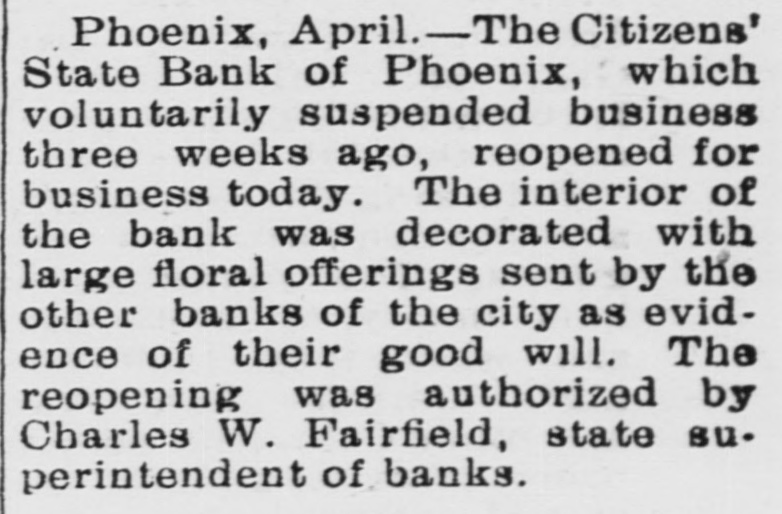 Phoenix, April.—The Citizens' State Bank of Phoenix, which voluntarily suspended business three weeks ago, reopened for business today. The interior of the bank was decorated with large floral offerings sent by the other banks of the city as evidence of their good will. The reopening was authorized by Charles W. Fairfield, state superintendent of banks.